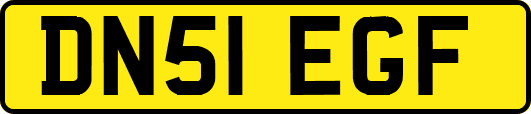 DN51 EGF